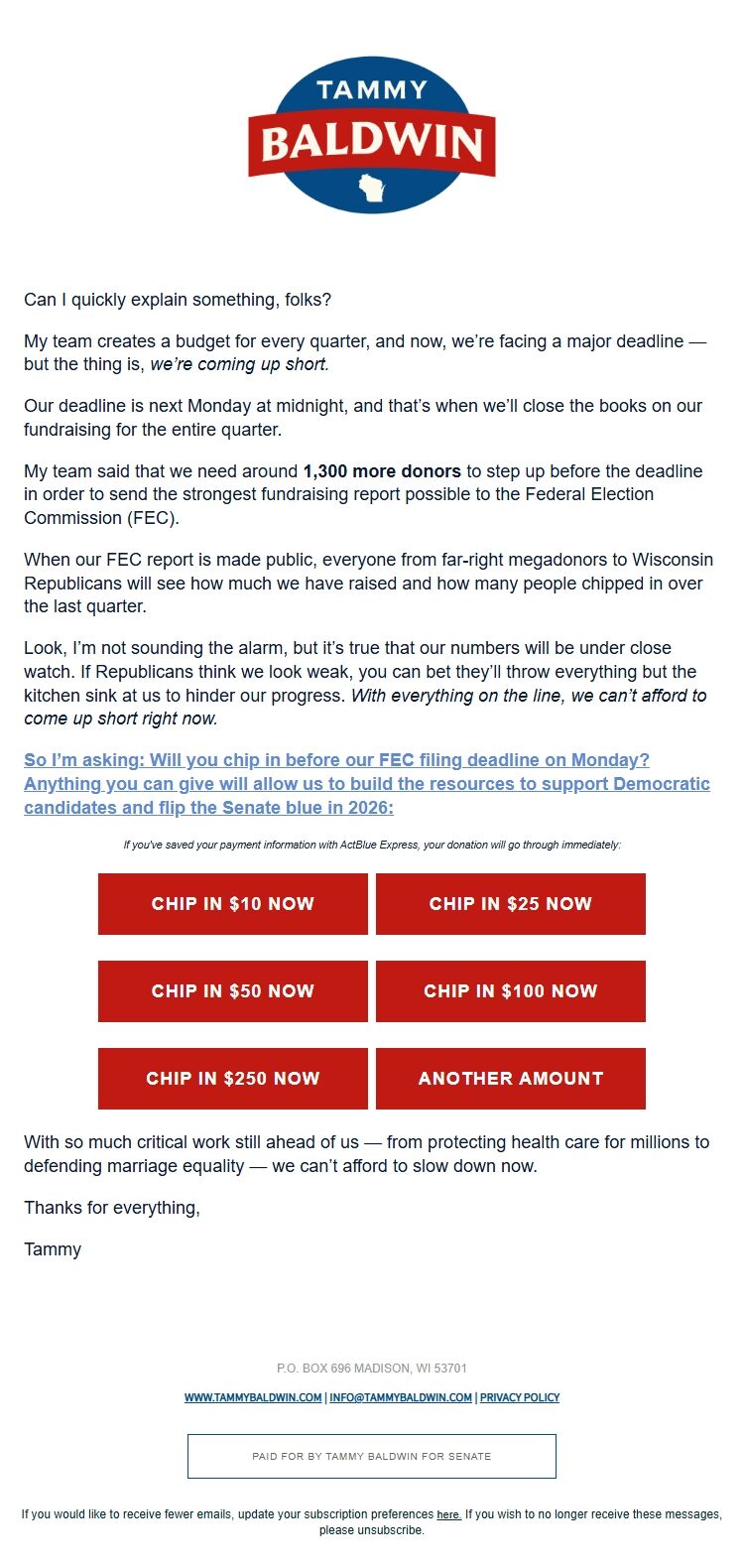 TAMMY
BALDWIN

Can I quickly explain something, folks?

My team creates a budget for every quarter, and now, we're facing a major deadline — but the thing is, we're coming up short.

Our deadline is next Monday at midnight, and that's when we'll close the books on our fundraising for the entire quarter.

My team said that we need around 1,300 more donors to step up before the deadline in order to send the strongest fundraising report possible to the Federal Election Commission (FEC).

When our FEC report is made public, everyone from far-right megadonors to Wisconsin Republicans will see how much we have raised and how many people chipped in over the last quarter.

Look, I'm not sounding the alarm, but it's true that our numbers will be under close watch. If Republicans think we look weak, you can bet they'll throw everything but the kitchen sink at us to hinder our progress. With everything on the line, we can't afford to come up short right now.

So I'm asking: Will you chip in before our FEC filing deadline on Monday? Anything you can give will allow us to build the resources to support Democratic candidates and flip the Senate blue in 2026:

If you've saved your payment information with ActBlue Express, your donation will go through immediately:

CHIP IN $10 NOW
CHIP IN $25 NOW
CHIP IN $50 NOW
CHIP IN $100 NOW
CHIP IN $250 NOW
ANOTHER AMOUNT

With so much critical work still ahead of us — from protecting health care for millions to defending marriage equality — we can't afford to slow down now.

Thanks for everything,

Tammy

P.O. BOX 696 MADISON, WI 53701

WWW.TAMMYBALDWIN.COM | INFO@TAMMYBALDWIN.COM | PRIVACY POLICY

PAID FOR BY TAMMY BALDWIN FOR SENATE

If you would like to receive fewer emails, update your subscription preferences here. If you wish to no longer receive these messages, please unsubscribe.